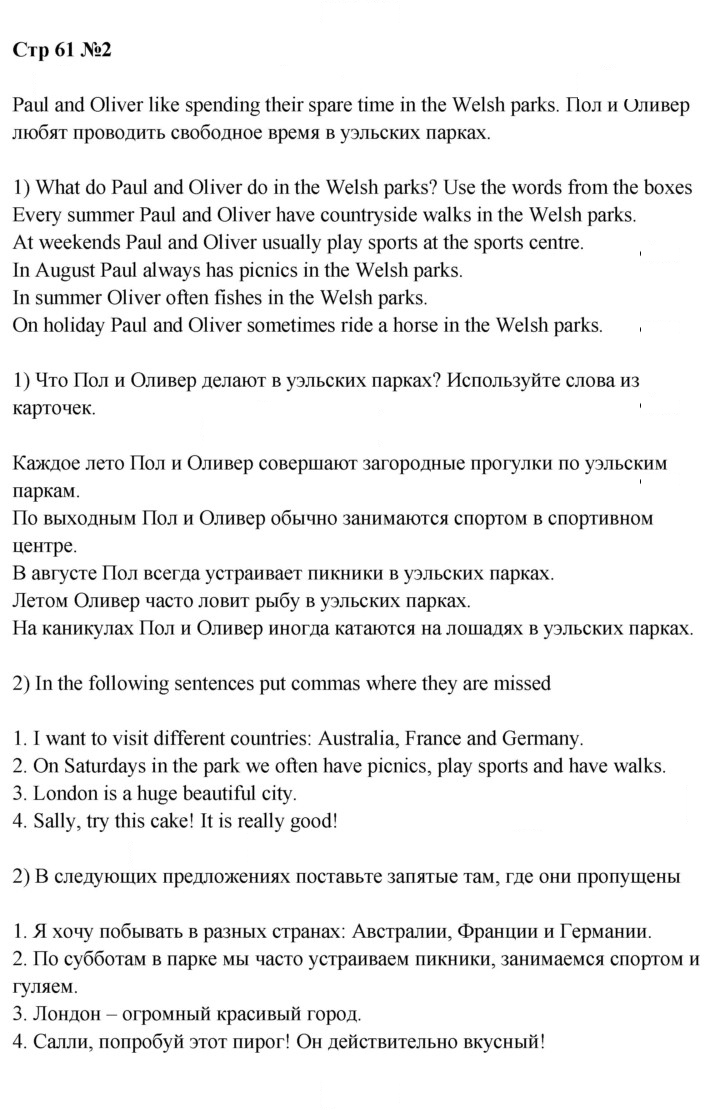 Стр 61 №2

Paul and Oliver like spending their spare time in the Welsh parks. Пол и Оливер любят проводить свободное время в уэльских парках.

1) What do Paul and Oliver do in the Welsh parks? Use the words from the boxes
Every summer Paul and Oliver have countryside walks in the Welsh parks.
At weekends Paul and Oliver usually play sports at the sports centre.
In August Paul always has picnics in the Welsh parks.
In summer Oliver often fishes in the Welsh parks.
On holiday Paul and Oliver sometimes ride a horse in the Welsh parks.

1) Что Пол и Оливер делают в уэльских парках? Используйте слова из карточек.

Каждое лето Пол и Оливер совершают загородные прогулки по уэльским паркам.
По выходным Пол и Оливер обычно занимаются спортом в спортивном центре.
В августе Пол всегда устраивает пикники в уэльских парках.
Летом Оливер часто ловит рыбу в уэльских парках.
На каникулах Пол и Оливер иногда катаются на лошадях в уэльских парках.

2) In the following sentences put commas where they are missed

1. I want to visit different countries: Australia, France and Germany.
2. On Saturdays in the park we often have picnics, play sports and have walks.
3. London is a huge beautiful city.
4. Sally, try this cake! It is really good!

2) В следующих предложениях поставьте запятые там, где они пропущены

1. Я хочу побывать в разных странах: Австралии, Франции и Германии.
2. По субботам в парке мы часто устраиваем пикники, занимаемся спортом и гуляем.
3. Лондон – огромный красивый город.
4. Салли, попробуй этот пирог! Он действительно вкусный!